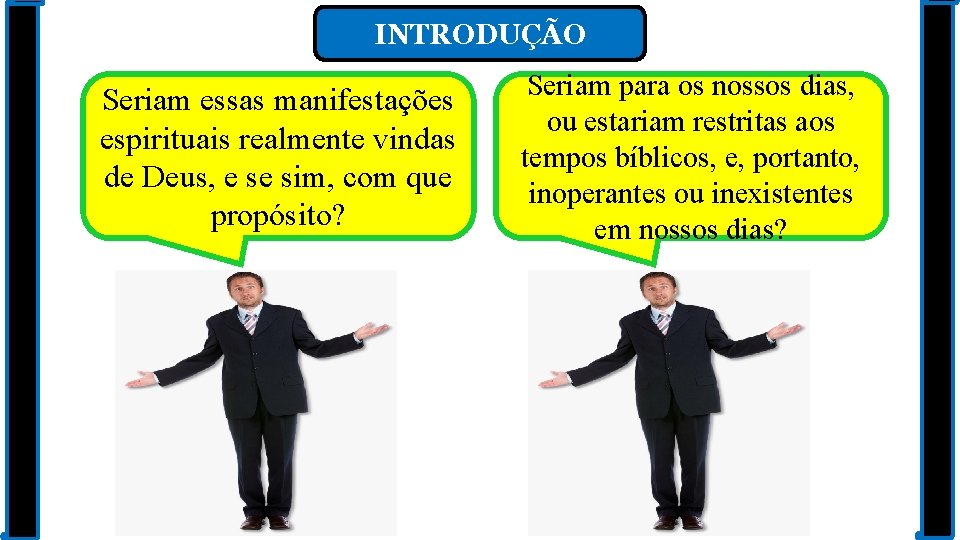 INTRODUÇÃO

Seriam essas manifestações espirituais realmente vindas de Deus, e se sim, com que propósito?

Seriam para os nossos dias, ou estariam restritas aos tempos bíblicos, e, portanto, inoperantes ou inexistentes em nossos dias?